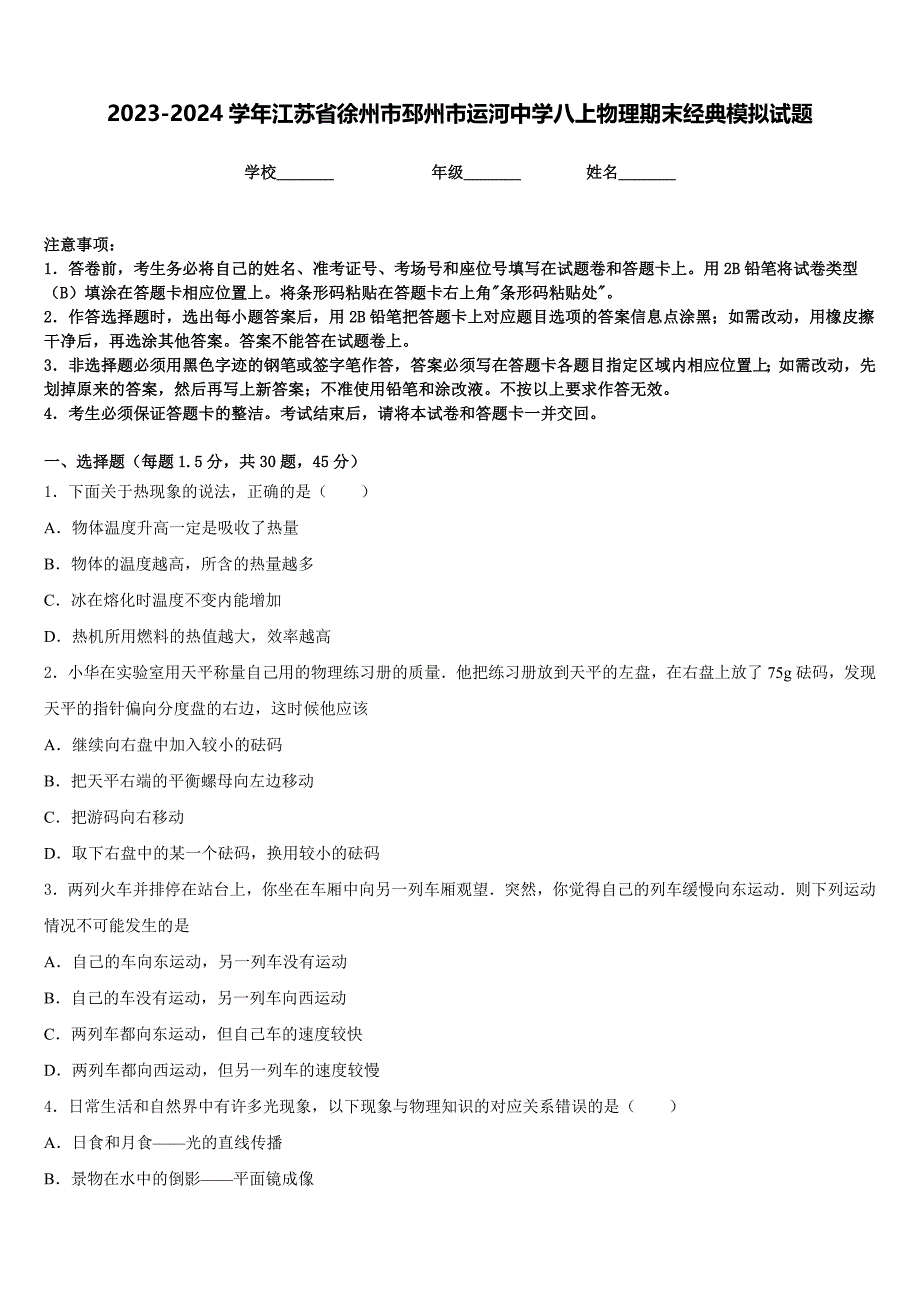 2023-2024 学年江苏省徐州市邳州市运河中学八上物理期末经典模拟试题

学校_______　　年级_______　　姓名_______

注意事项：
1．答卷前，考生务必将自己的姓名、准考证号、考场号和座位号填写在试题卷和答题卡上。用 2B 铅笔将试卷类型（B）填涂在答题卡相应位置上。将条形码粘贴在答题卡右上角"条形码粘贴处"。
2．作答选择题时，选出每小题答案后，用 2B 铅笔把答题卡上对应题目选项的答案信息点涂黑；如需改动，用橡皮擦干净后，再选涂其他答案。答案不能答在试题卷上。
3．非选择题必须用黑色字迹的钢笔或签字笔作答，答案必须写在答题卡各题目指定区域内相应位置上；如需改动，先划掉原来的答案，然后再写上新答案；不准使用铅笔和涂改液。不按以上要求作答无效。
4．考生必须保证答题卡的整洁。考试结束后，请将本试卷和答题卡一并交回。

一、选择题（每题 1.5 分，共 30 题，45 分）
1．下面关于热现象的说法，正确的是（　　）
A．物体温度升高一定是吸收了热量
B．物体的温度越高，所含的热量越多
C．冰在熔化时温度不变内能增加
D．热机所用燃料的热值越大，效率越高
2．小华在实验室用天平称量自己用的物理练习册的质量．他把练习册放到天平的左盘，在右盘上放了 75g 砝码，发现天平的指针偏向分度盘的右边，这时候他应该
A．继续向右盘中加入较小的砝码
B．把天平右端的平衡螺母向左边移动
C．把游码向右移动
D．取下右盘中的某一个砝码，换用较小的砝码
3．两列火车并排停在站台上，你坐在车厢中向另一列车厢观望．突然，你觉得自己的列车缓慢向东运动．则下列运动情况不可能发生的是
A．自己的车向东运动，另一列车没有运动
B．自己的车没有运动，另一列车向西运动
C．两列车都向东运动，但自己车的速度较快
D．两列车都向西运动，但另一列车的速度较慢
4．日常生活和自然界中有许多光现象，以下现象与物理知识的对应关系错误的是（　　）
A．日食和月食——光的直线传播
B．景物在水中的倒影——平面镜成像